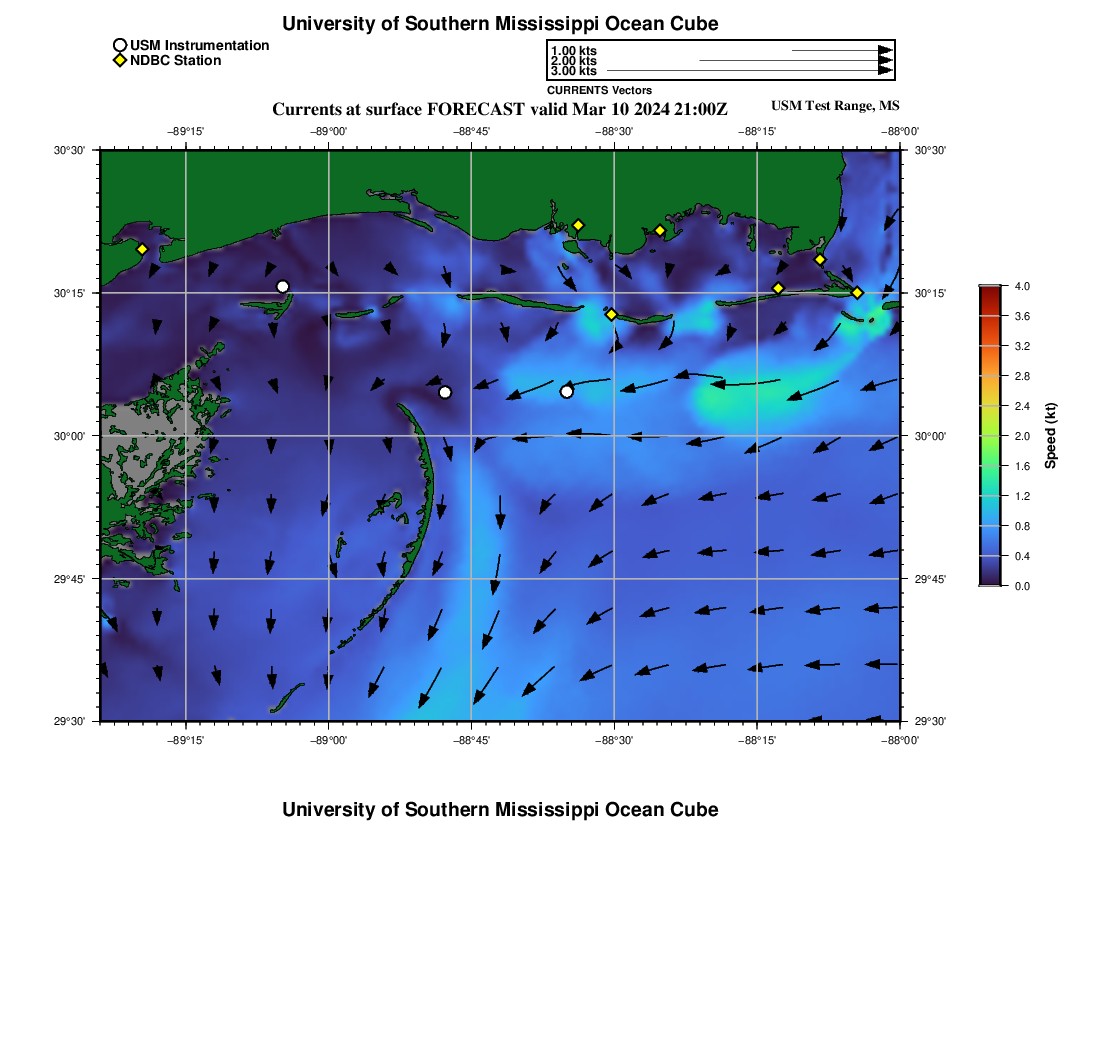 University of Southern Mississippi Ocean Cube

USM Instrumentation
NDBC Station

1.00 kts
2.00 kts
3.00 kts
CURRENTS Vectors

Currents at surface FORECAST valid Mar 10 2024 21:00Z
USM Test Range, MS

−89°15' −89°00' −88°45' −88°30' −88°15' −88°00'

30°30' 30°15' 30°00' 29°45' 29°30'

30°30' 30°15' 30°00' 29°45' 29°30'

−89°15' −89°00' −88°45' −88°30' −88°15' −88°00'

4.0
3.6
3.2
2.8
2.4
2.0
1.6
1.2
0.8
0.4
0.0
Speed (kt)

University of Southern Mississippi Ocean Cube